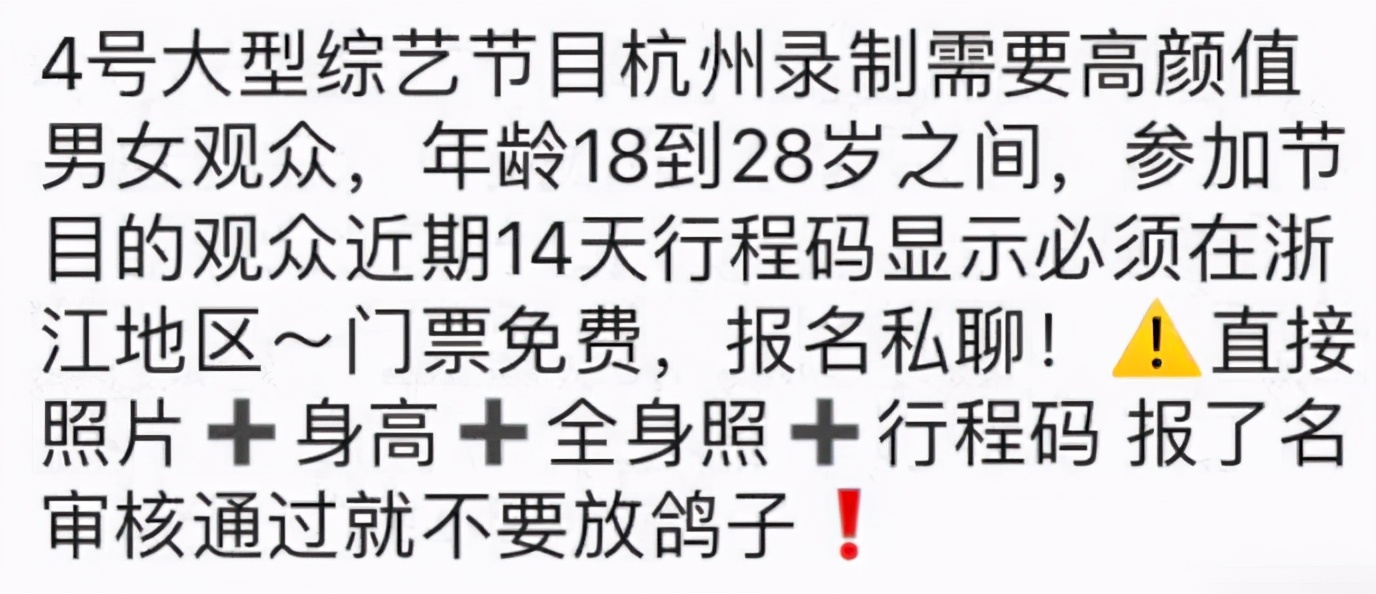 4号大型综艺节目杭州录制需要高颜值男女观众，年龄18到28岁之间，参加节目的观众近期14天行程码显示必须在浙江地区～门票免费，报名私聊！⚠️直接照片➕身高➕全身照➕行程码 报了名审核通过就不要放鸽子❗